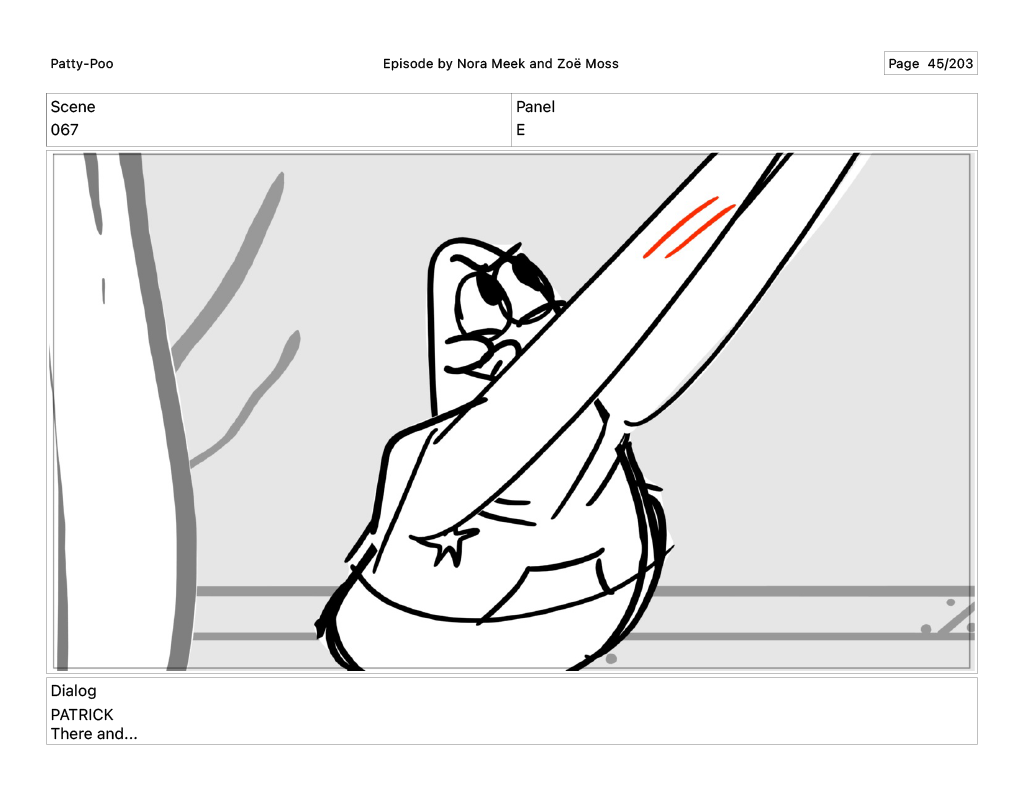 Patty-Poo

Episode by Nora Meek and Zoë Moss

Page 45/203

Scene
067

Panel
E

Dialog
PATRICK
There and...